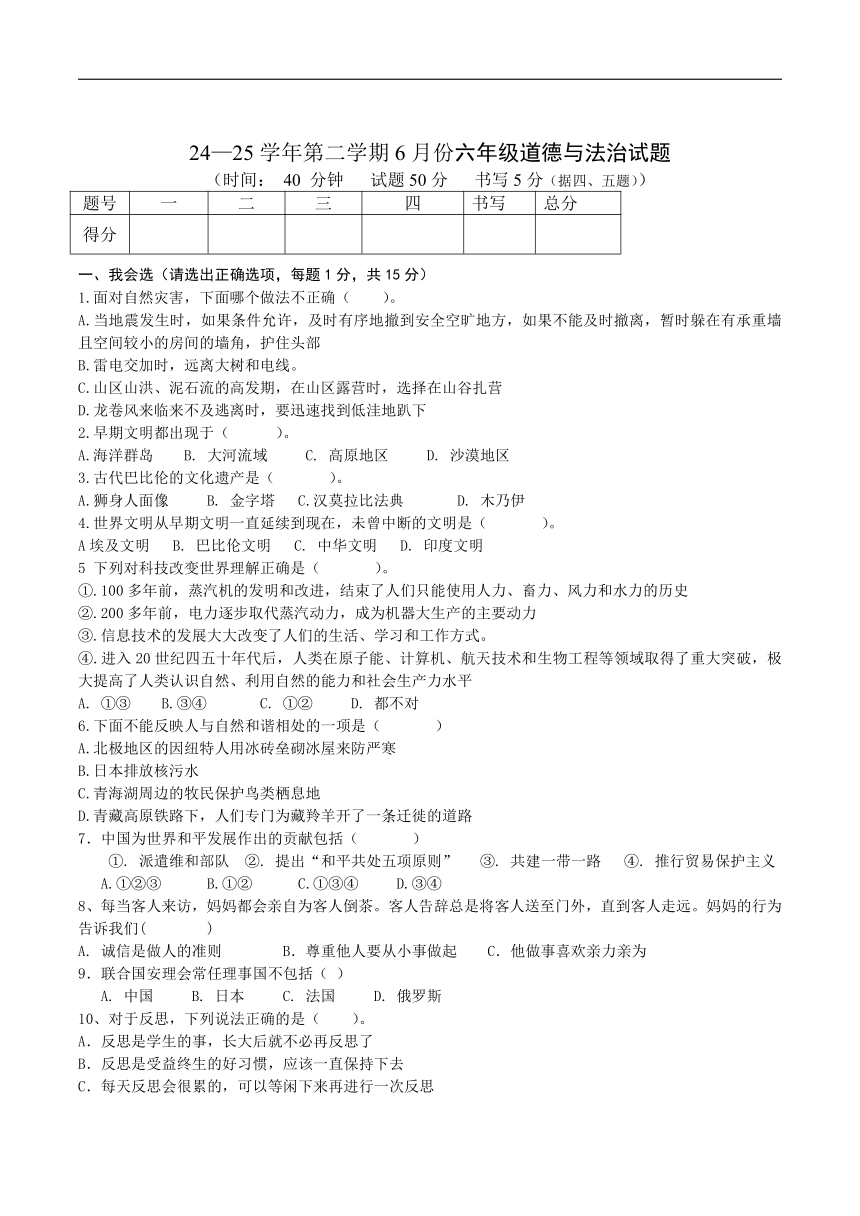 24—25 学年第二学期 6 月份六年级道德与法治试题
（时间： 40 分钟 试题 50 分 书写 5 分（据四、五题））

| 题号 | 一 | 二 | 三 | 四 | 书写 | 总分 |
|---|---|---|---|---|---|---|
| 得分 | | | | | | |

一、我会选（请选出正确选项，每题 1 分，共 15 分）
1.面对自然灾害，下面哪个做法不正确（ ）。
A.当地震发生时，如果条件允许，及时有序地撤到安全空旷地方，如果不能及时撤离，暂时躲在有承重墙且空间较小的房间的墙角，护住头部
B.雷电交加时，远离大树和电线。
C.山区山洪、泥石流的高发期，在山区露营时，选择在山谷扎营
D.龙卷风来临来不及逃离时，要迅速找到低洼地趴下
2.早期文明都出现于（ ）。
A.海洋群岛 B. 大河流域 C. 高原地区 D. 沙漠地区
3.古代巴比伦的文化遗产是（ ）。
A.狮身人面像 B. 金字塔 C.汉莫拉比法典 D. 木乃伊
4.世界文明从早期文明一直延续到现在，未曾中断的文明是（ ）。
A 埃及文明 B. 巴比伦文明 C. 中华文明 D. 印度文明
5 下列对科技改变世界理解正确是（ ）。
①.100 多年前，蒸汽机的发明和改进，结束了人们只能使用人力、畜力、风力和水力的历史
②.200 多年前，电力逐步取代蒸汽动力，成为机器大生产的主要动力
③.信息技术的发展大大改变了人们的生活、学习和工作方式。
④.进入 20 世纪四五十年代后，人类在原子能、计算机、航天技术和生物工程等领域取得了重大突破，极大提高了人类认识自然、利用自然的能力和社会生产力水平
A. ①③ B.③④ C. ①② D. 都不对
6.下面不能反映人与自然和谐相处的一项是（ ）
A.北极地区的因纽特人用冰砖垒砌冰屋来防严寒
B.日本排放核污水
C.青海湖周边的牧民保护鸟类栖息地
D.青藏高原铁路下，人们专门为藏羚羊开了一条迁徙的道路
7．中国为世界和平发展作出的贡献包括（ ）
①. 派遣维和部队 ②. 提出“和平共处五项原则” ③. 共建一带一路 ④. 推行贸易保护主义
A.①②③ B.①② C.①③④ D.③④
8、每当客人来访，妈妈都会亲自为客人倒茶。客人告辞总是将客人送至门外，直到客人走远。妈妈的行为告诉我们( )
A. 诚信是做人的准则 B. 尊重他人要从小事做起 C. 他做事喜欢亲力亲为
9．联合国安理会常任理事国不包括（ ）
A. 中国 B. 日本 C. 法国 D. 俄罗斯
10、对于反思，下列说法正确的是（ ）。
A．反思是学生的事，长大后就不必再反思了
B．反思是受益终生的好习惯，应该一直保持下去
C．每天反思会很累的，可以等闲下来再进行一次反思